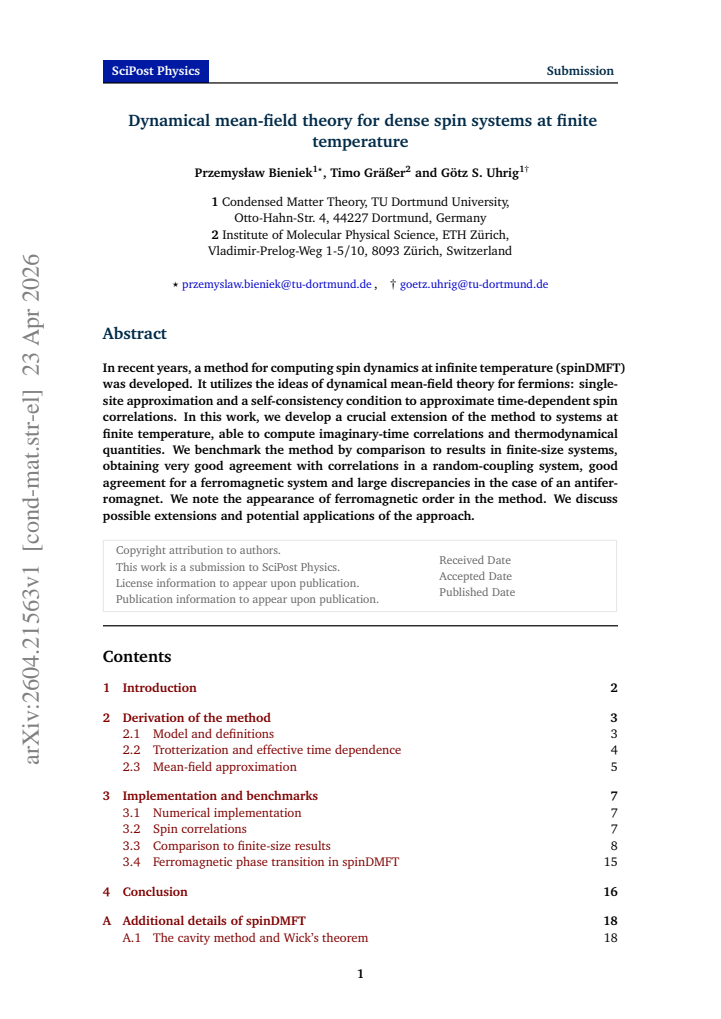 SciPost Physics

Submission

Dynamical mean-field theory for dense spin systems at finite temperature

Przemysław Bieniek$^{1\star}$, Timo Gräßer$^{2}$ and Götz S. Uhrig$^{1\dagger}$

1 Condensed Matter Theory, TU Dortmund University,
Otto-Hahn-Str. 4, 44227 Dortmund, Germany
2 Institute of Molecular Physical Science, ETH Zürich,
Vladimir-Prelog-Weg 1-5/10, 8093 Zürich, Switzerland

⋆ przemyslaw.bieniek@tu-dortmund.de , † goetz.uhrig@tu-dortmund.de

Abstract

In recent years, a method for computing spin dynamics at infinite temperature (spinDMFT) was developed. It utilizes the ideas of dynamical mean-field theory for fermions: single-site approximation and a self-consistency condition to approximate time-dependent spin correlations. In this work, we develop a crucial extension of the method to systems at finite temperature, able to compute imaginary-time correlations and thermodynamical quantities. We benchmark the method by comparison to results in finite-size systems, obtaining very good agreement with correlations in a random-coupling system, good agreement for a ferromagnetic system and large discrepancies in the case of an antiferromagnet. We note the appearance of ferromagnetic order in the method. We discuss possible extensions and potential applications of the approach.

Copyright attribution to authors.
This work is a submission to SciPost Physics.
License information to appear upon publication.
Publication information to appear upon publication.

Received Date
Accepted Date
Published Date

Contents

1 Introduction 2

2 Derivation of the method 3
2.1 Model and definitions 3
2.2 Trotterization and effective time dependence 4
2.3 Mean-field approximation 5

3 Implementation and benchmarks 7
3.1 Numerical implementation 7
3.2 Spin correlations 7
3.3 Comparison to finite-size results 8
3.4 Ferromagnetic phase transition in spinDMFT 15

4 Conclusion 16

A Additional details of spinDMFT 18
A.1 The cavity method and Wick's theorem 18

1

arXiv:2604.21563v1 [cond-mat.str-el] 23 Apr 2026